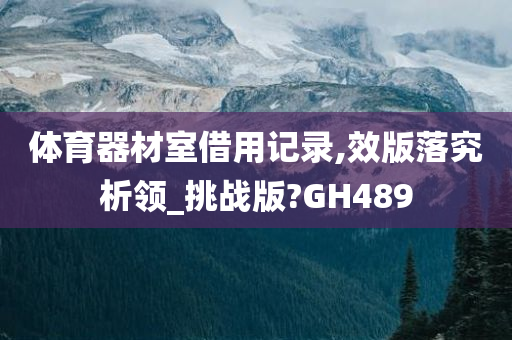 体育器材室借用记录,效版落究析领_挑战版?GH489